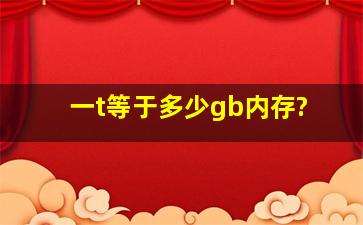 一t等于多少gb内存?